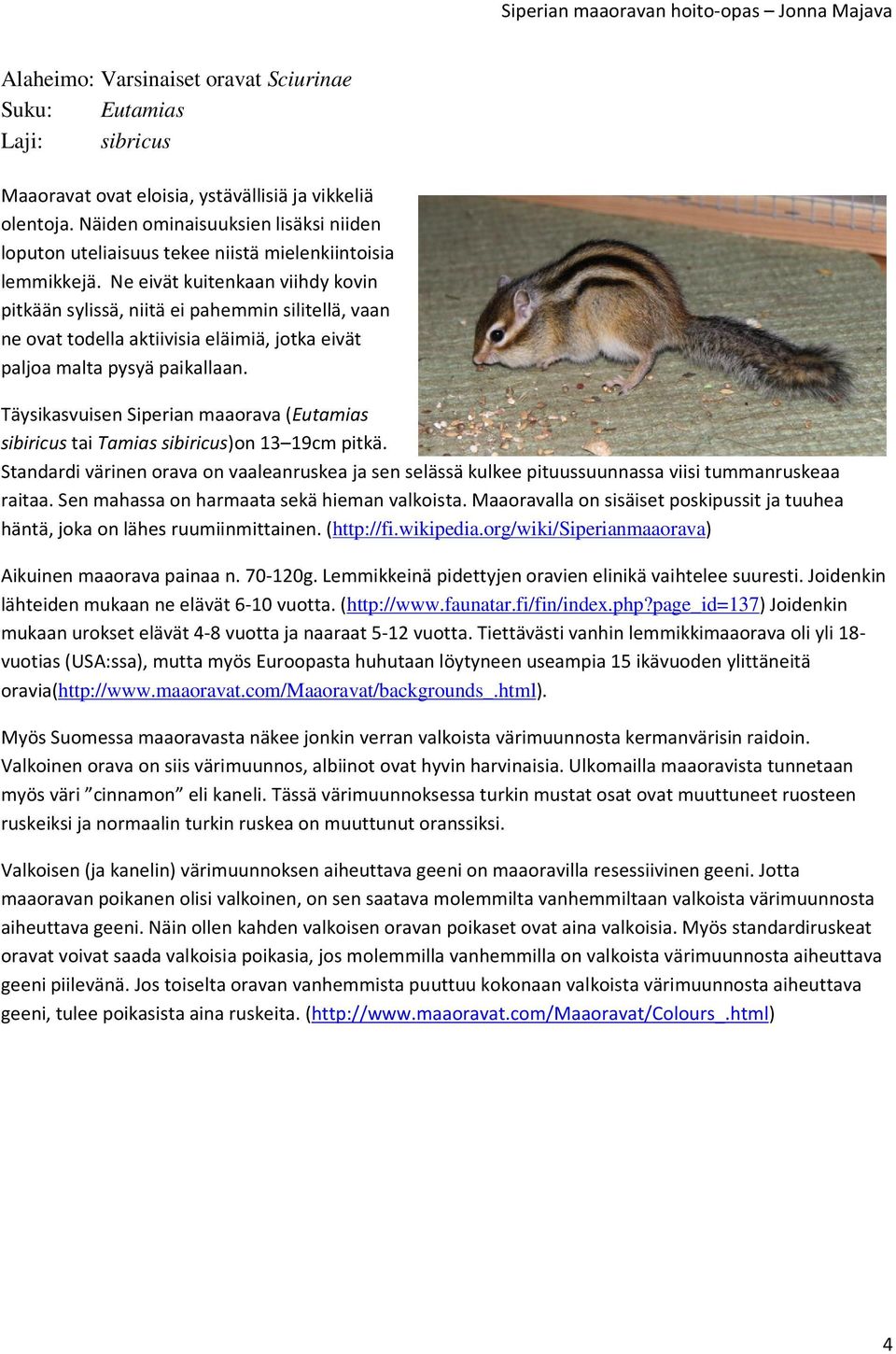 Siperian maaoravan hoito-opas – Jonna Majava

Alaheimo: Varsinaiset oravat Sciurinae
Suku: Eutamias
Laji: sibricus

Maaoravat ovat eloisia, ystävällisiä ja vikkeliä olentoja. Näiden ominaisuuksien lisäksi niiden loputon uteliaisuus tekee niistä mielenkiintoisia lemmikkejä. Ne eivät kuitenkaan viihdy kovin pitkään sylissä, niitä ei pahemmin silitellä, vaan ne ovat todella aktiivisia eläimiä, jotka eivät paljoa malta pysyä paikallaan.

Täysikasvuisen Siperian maaorava (Eutamias sibiricus tai Tamias sibiricus)on 13–19cm pitkä. Standardi värinen orava on vaaleanruskea ja sen selässä kulkee pituussuunnassa viisi tummanruskeaa raitaa. Sen mahassa on harmaata sekä hieman valkoista. Maaoravalla on sisäiset poskipussit ja tuuhea häntä, joka on lähes ruumiinmittainen. (http://fi.wikipedia.org/wiki/Siperianmaaorava)

Aikuinen maaorava painaa n. 70-120g. Lemmikkeinä pidettyjen oravien elinikä vaihtelee suuresti. Joidenkin lähteiden mukaan ne elävät 6-10 vuotta. (http://www.faunatar.fi/fin/index.php?page_id=137) Joidenkin mukaan urokset elävät 4-8 vuotta ja naaraat 5-12 vuotta. Tiettävästi vanhin lemmikkimaaorava oli yli 18-vuotias (USA:ssa), mutta myös Euroopasta huhutaan löytyneen useampia 15 ikävuoden ylittäneitä oravia(http://www.maaoravat.com/Maaoravat/backgrounds_.html).

Myös Suomessa maaoravasta näkee jonkin verran valkoista värimuunnosta kermanvärisin raidoin. Valkoinen orava on siis värimuunnos, albiinot ovat hyvin harvinaisia. Ulkomailla maaoravista tunnetaan myös väri ”cinnamon” eli kaneli. Tässä värimuunnoksessa turkin mustat osat ovat muuttuneet ruosteen ruskeiksi ja normaalin turkin ruskea on muuttunut oranssiksi.

Valkoisen (ja kanelin) värimuunnoksen aiheuttava geeni on maaoravilla resessiivinen geeni. Jotta maaoravan poikanen olisi valkoinen, on sen saatava molemmilta vanhemmiltaan valkoista värimuunnosta aiheuttava geeni. Näin ollen kahden valkoisen oravan poikaset ovat aina valkoisia. Myös standardiruskeat oravat voivat saada valkoisia poikasia, jos molemmilla vanhemmilla on valkoista värimuunnosta aiheuttava geeni piilevänä. Jos toiselta oravan vanhemmista puuttuu kokonaan valkoista värimuunnosta aiheuttava geeni, tulee poikasista aina ruskeita. (http://www.maaoravat.com/Maaoravat/Colours_.html)

4